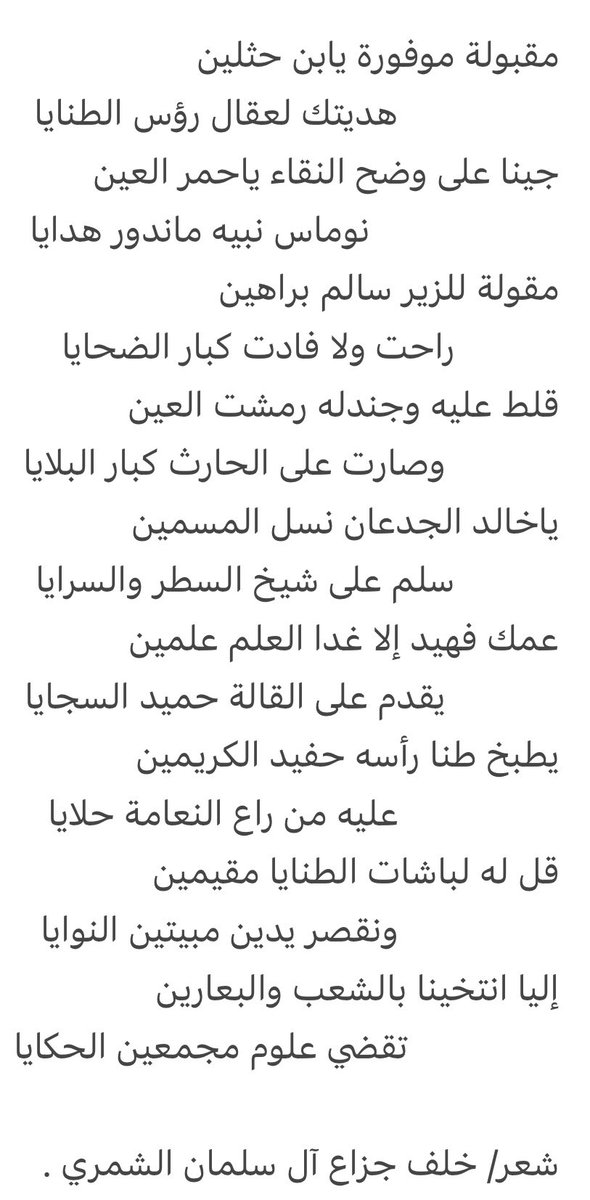 مقبولة موفورة يابن حثلين
هديتك لعقال رؤس الطنايا
جينا على وضح النقاء ياحمر العين
نوماس نبيه ماندور هدايا
مقولة للزير سالم براهين
راحت ولا فادت كبار الضحايا
قلط عليه وجندله رمشت العين
وصارت على الحارث كبار البلايا
ياخالد الجدعان نسل المسمين
سلم على شيخ السطر والسرايا
عمك فهيد إلا غدا العلم علمين
يقدم على القالة حميد السجايا
يطبخ طنا رأسه حفيد الكريمين
عليه من راع النعامة حلايا
قل له لباشات الطنايا مقيمين
ونقصر يدين مبيتين النوايا
إليا انتخينا بالشعب والبعارين
تقضي علوم مجمعين الحكايا

شعر/ خلف جزاع آل سلمان الشمري .